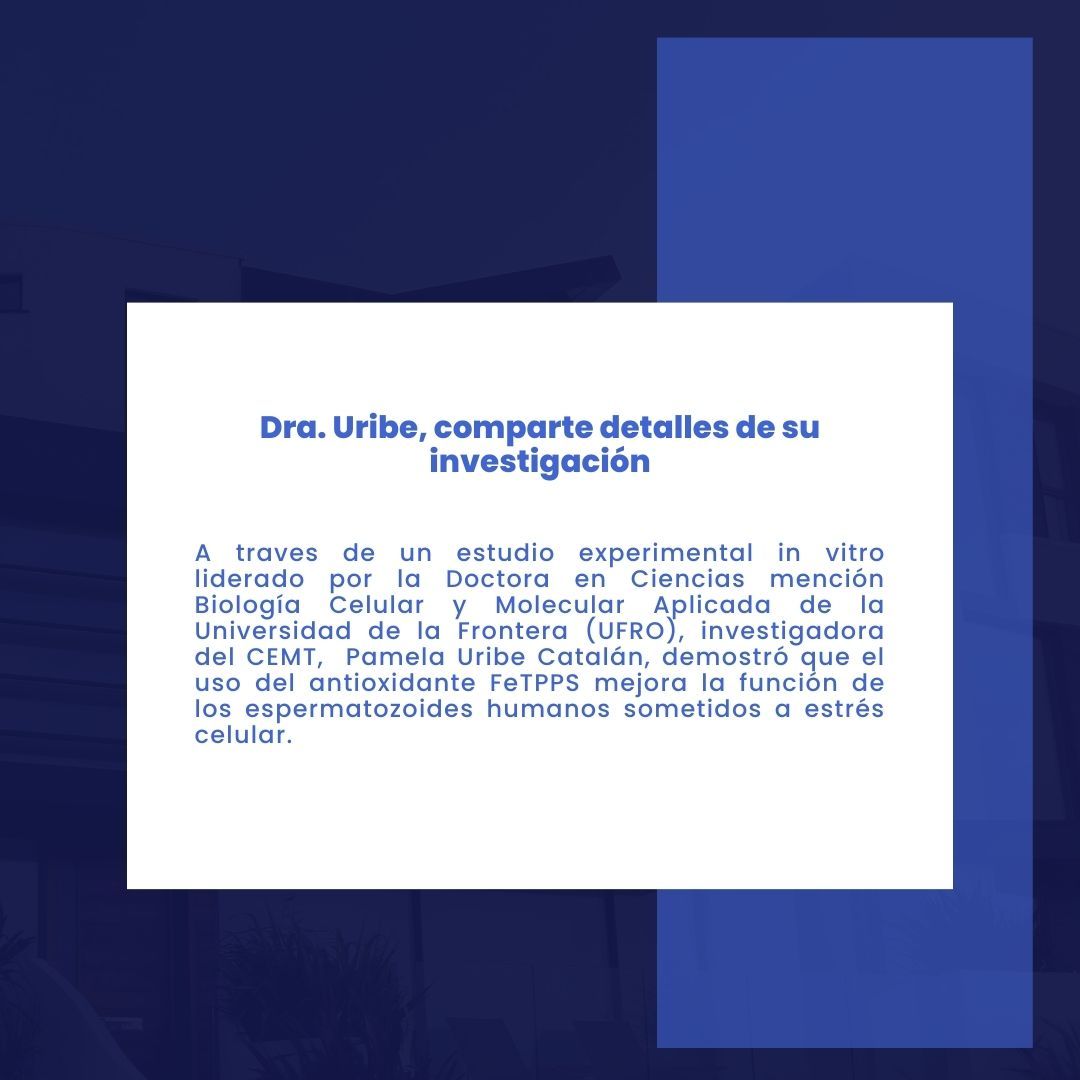 Dra. Uribe, comparte detalles de su investigación

A traves de un estudio experimental in vitro liderado por la Doctora en Ciencias mención Biología Celular y Molecular Aplicada de la Universidad de la Frontera (UFRO), investigadora del CEMT, Pamela Uribe Catalán, demostró que el uso del antioxidante FeTPPS mejora la función de los espermatozoides humanos sometidos a estrés celular.